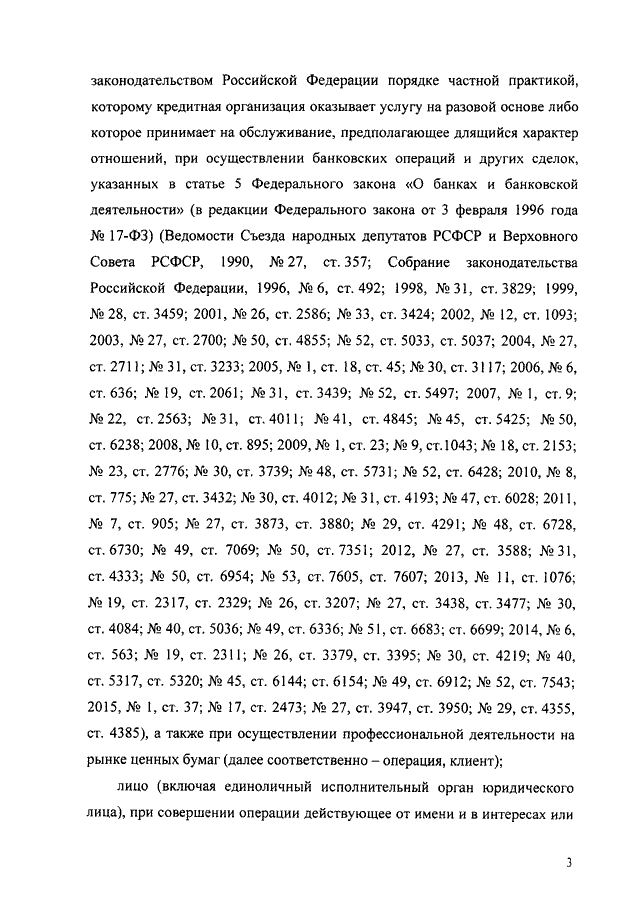 законодательством Российской Федерации порядке частной практикой, которому кредитная организация оказывает услугу на разовой основе либо которое принимает на обслуживание, предполагающее длящийся характер отношений, при осуществлении банковских операций и других сделок, указанных в статье 5 Федерального закона «О банках и банковской деятельности» (в редакции Федерального закона от 3 февраля 1996 года № 17-ФЗ) (Ведомости Съезда народных депутатов РСФСР и Верховного Совета РСФСР, 1990, № 27, ст. 357; Собрание законодательства Российской Федерации, 1996, № 6, ст. 492; 1998, № 31, ст. 3829; 1999, № 28, ст. 3459; 2001, № 26, ст. 2586; № 33, ст. 3424; 2002, № 12, ст. 1093; 2003, № 27, ст. 2700; № 50, ст. 4855; № 52, ст. 5033, ст. 5037; 2004, № 27, ст. 2711; № 31, ст. 3233; 2005, № 1, ст. 18, ст. 45; № 30, ст. 3117; 2006, № 6, ст. 636; № 19, ст. 2061; № 31, ст. 3439; № 52, ст. 5497; 2007, № 1, ст. 9; № 22, ст. 2563; № 31, ст. 4011; № 41, ст. 4845; № 45, ст. 5425; № 50, ст. 6238; 2008, № 10, ст. 895; 2009, № 1, ст. 23; № 9, ст.1043; № 18, ст. 2153; № 23, ст. 2776; № 30, ст. 3739; № 48, ст. 5731; № 52, ст. 6428; 2010, № 8, ст. 775; № 27, ст. 3432; № 30, ст. 4012; № 31, ст. 4193; № 47, ст. 6028; 2011, № 7, ст. 905; № 27, ст. 3873, ст. 3880; № 29, ст. 4291; № 48, ст. 6728, ст. 6730; № 49, ст. 7069; № 50, ст. 7351; 2012, № 27, ст. 3588; № 31, ст. 4333; № 50, ст. 6954; № 53, ст. 7605, ст. 7607; 2013, № 11, ст. 1076; № 19, ст. 2317, ст. 2329; № 26, ст. 3207; № 27, ст. 3438, ст. 3477; № 30, ст. 4084; № 40, ст. 5036; № 49, ст. 6336; № 51, ст. 6683; ст. 6699; 2014, № 6, ст. 563; № 19, ст. 2311; № 26, ст. 3379, ст. 3395; № 30, ст. 4219; № 40, ст. 5317, ст. 5320; № 45, ст. 6144; ст. 6154; № 49, ст. 6912; № 52, ст. 7543; 2015, № 1, ст. 37; № 17, ст. 2473; № 27, ст. 3947, ст. 3950; № 29, ст. 4355, ст. 4385), а также при осуществлении профессиональной деятельности на рынке ценных бумаг (далее соответственно – операция, клиент);

лицо (включая единоличный исполнительный орган юридического лица), при совершении операции действующее от имени и в интересах или

3